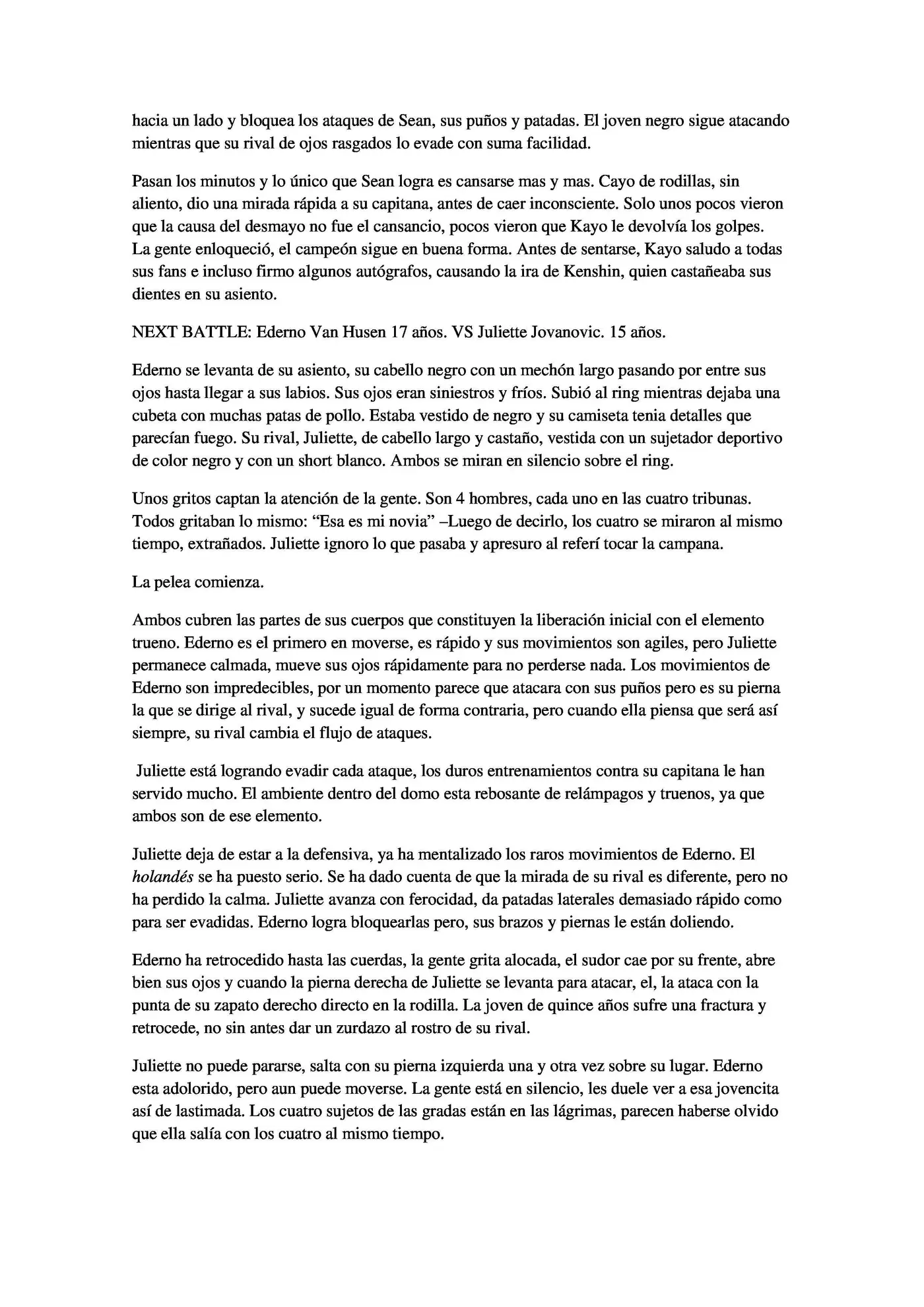 hacia un lado y bloquea los ataques de Sean, sus puños y patadas. El joven negro sigue atacando mientras que su rival de ojos rasgados lo evade con suma facilidad.

Pasan los minutos y lo único que Sean logra es cansarse mas y mas. Cayo de rodillas, sin aliento, dio una mirada rápida a su capitana, antes de caer inconsciente. Solo unos pocos vieron que la causa del desmayo no fue el cansancio, pocos vieron que Kayo le devolvía los golpes. La gente enloqueció, el campeón sigue en buena forma. Antes de sentarse, Kayo saludo a todas sus fans e incluso firmo algunos autógrafos, causando la ira de Kenshin, quien castañeaba sus dientes en su asiento.

NEXT BATTLE: Ederno Van Husen 17 años. VS Juliette Jovanovic. 15 años.

Ederno se levanta de su asiento, su cabello negro con un mechón largo pasando por entre sus ojos hasta llegar a sus labios. Sus ojos eran siniestros y fríos. Subió al ring mientras dejaba una cubeta con muchas patas de pollo. Estaba vestido de negro y su camiseta tenia detalles que parecían fuego. Su rival, Juliette, de cabello largo y castaño, vestida con un sujetador deportivo de color negro y con un short blanco. Ambos se miran en silencio sobre el ring.

Unos gritos captan la atención de la gente. Son 4 hombres, cada uno en las cuatro tribunas. Todos gritaban lo mismo: "Esa es mi novia" –Luego de decirlo, los cuatro se miraron al mismo tiempo, extrañados. Juliette ignoro lo que pasaba y apresuro al referí tocar la campana.

La pelea comienza.

Ambos cubren las partes de sus cuerpos que constituyen la liberación inicial con el elemento trueno. Ederno es el primero en moverse, es rápido y sus movimientos son agiles, pero Juliette permanece calmada, mueve sus ojos rápidamente para no perderse nada. Los movimientos de Ederno son impredecibles, por un momento parece que atacara con sus puños pero es su pierna la que se dirige al rival, y sucede igual de forma contraria, pero cuando ella piensa que será así siempre, su rival cambia el flujo de ataques.

Juliette está logrando evadir cada ataque, los duros entrenamientos contra su capitana le han servido mucho. El ambiente dentro del domo esta rebosante de relámpagos y truenos, ya que ambos son de ese elemento.

Juliette deja de estar a la defensiva, ya ha mentalizado los raros movimientos de Ederno. El holandés se ha puesto serio. Se ha dado cuenta de que la mirada de su rival es diferente, pero no ha perdido la calma. Juliette avanza con ferocidad, da patadas laterales demasiado rápido como para ser evadidas. Ederno logra bloquearlas pero, sus brazos y piernas le están doliendo.

Ederno ha retrocedido hasta las cuerdas, la gente grita alocada, el sudor cae por su frente, abre bien sus ojos y cuando la pierna derecha de Juliette se levanta para atacar, el, la ataca con la punta de su zapato derecho directo en la rodilla. La joven de quince años sufre una fractura y retrocede, no sin antes dar un zurdazo al rostro de su rival.

Juliette no puede pararse, salta con su pierna izquierda una y otra vez sobre su lugar. Ederno esta adolorido, pero aun puede moverse. La gente está en silencio, les duele ver a esa jovencita así de lastimada. Los cuatro sujetos de las gradas están en las lágrimas, parecen haberse olvido que ella salía con los cuatro al mismo tiempo.